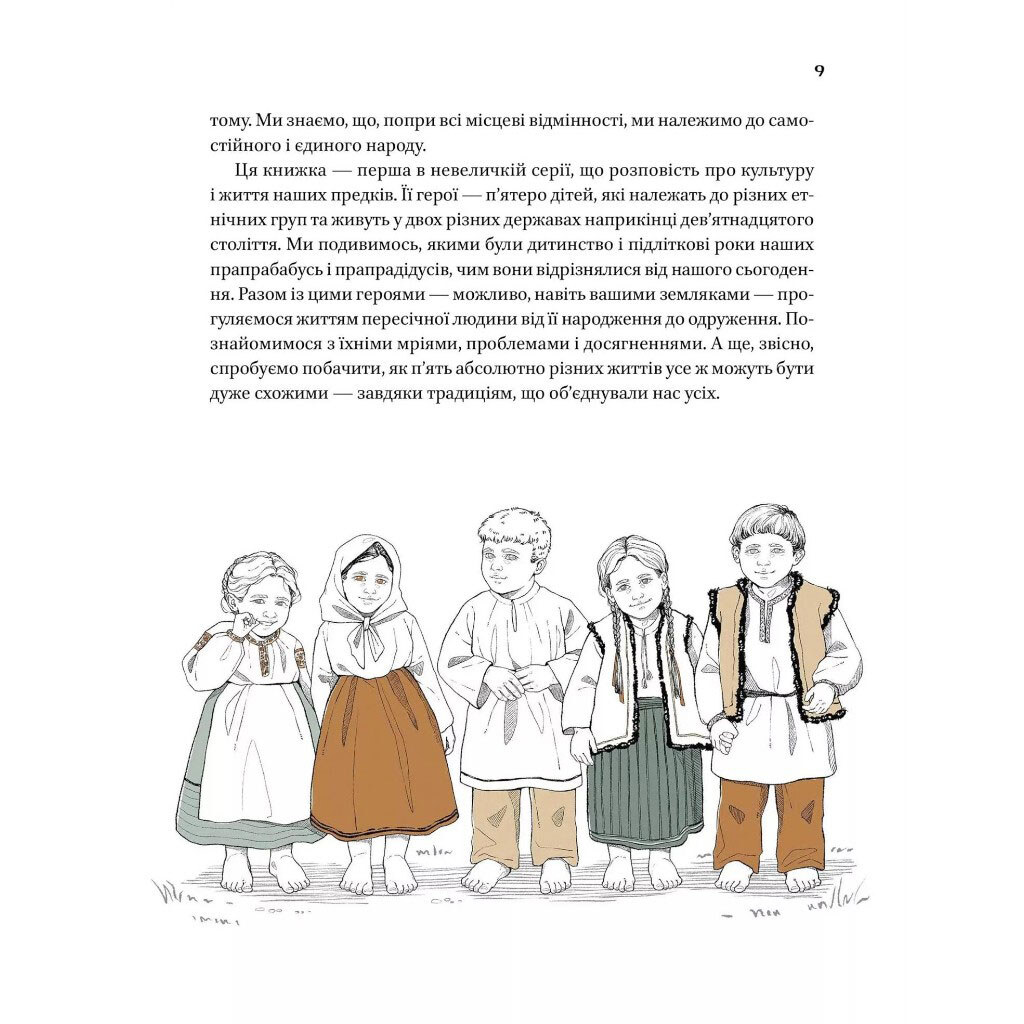 9

тому. Ми знаємо, що, попри всі місцеві відмінності, ми належимо до самостійного і єдиного народу.

Ця книжка — перша в невеличкій серії, що розповість про культуру і життя наших предків. Її герої — п'ятеро дітей, які належать до різних етнічних груп та живуть у двох різних державах наприкінці дев'ятнадцятого століття. Ми подивимось, якими були дитинство і підліткові роки наших прапрабабусь і прапрадідусів, чим вони відрізнялися від нашого сьогодення. Разом із цими героями — можливо, навіть вашими земляками — прогуляємося життям пересічної людини від її народження до одруження. Познайомимося з їхніми мріями, проблемами і досягненнями. А ще, звісно, спробуємо побачити, як п'ять абсолютно різних життів усе ж можуть бути дуже схожими — завдяки традиціям, що об'єднували нас усіх.